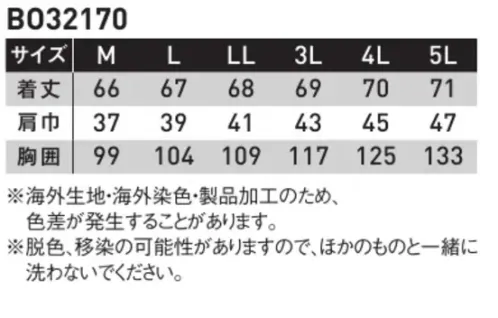 BO32170

| サイズ | M | L | LL | 3L | 4L | 5L |
|---|---|---|---|---|---|---|
| 着丈 | 66 | 67 | 68 | 69 | 70 | 71 |
| 肩巾 | 37 | 39 | 41 | 43 | 45 | 47 |
| 胸囲 | 99 | 104 | 109 | 117 | 125 | 133 |

※海外生地･海外染色･製品加工のため、色差が発生することがあります。
※脱色、移染の可能性がありますので、ほかのものと一緒に洗わないでください。